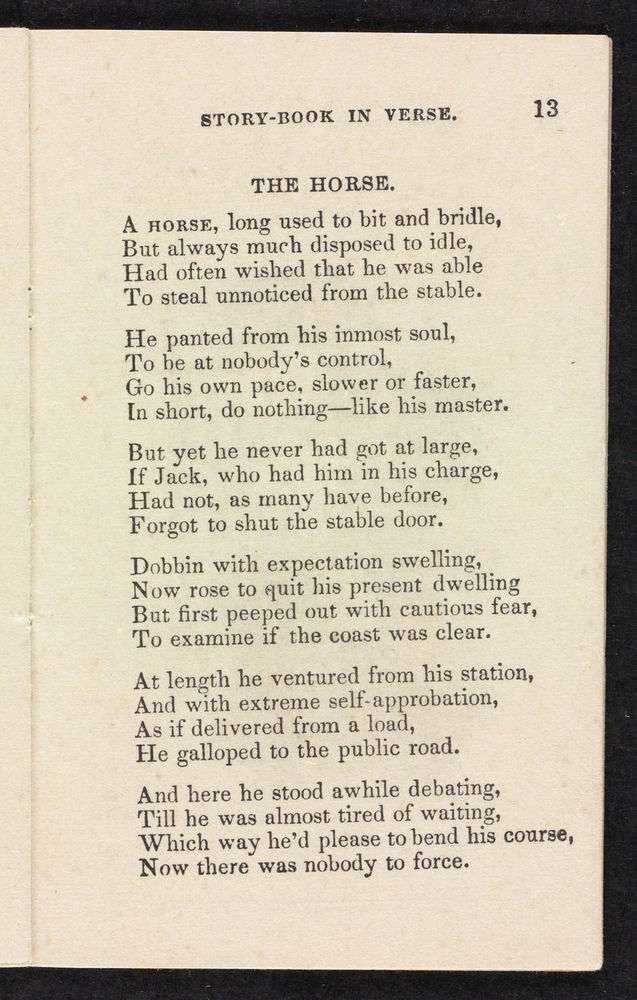 STORY-BOOK IN VERSE. 13

THE HORSE.

A HORSE, long used to bit and bridle,
But always much disposed to idle,
Had often wished that he was able
To steal unnoticed from the stable.

He panted from his inmost soul,
To be at nobody's control,
Go his own pace, slower or faster,
In short, do nothing—like his master.

But yet he never had got at large,
If Jack, who had him in his charge,
Had not, as many have before,
Forgot to shut the stable door.

Dobbin with expectation swelling,
Now rose to quit his present dwelling
But first peeped out with cautious fear,
To examine if the coast was clear.

At length he ventured from his station,
And with extreme self-approbation,
As if delivered from a load,
He galloped to the public road.

And here he stood awhile debating,
Till he was almost tired of waiting,
Which way he'd please to bend his course,
Now there was nobody to force.